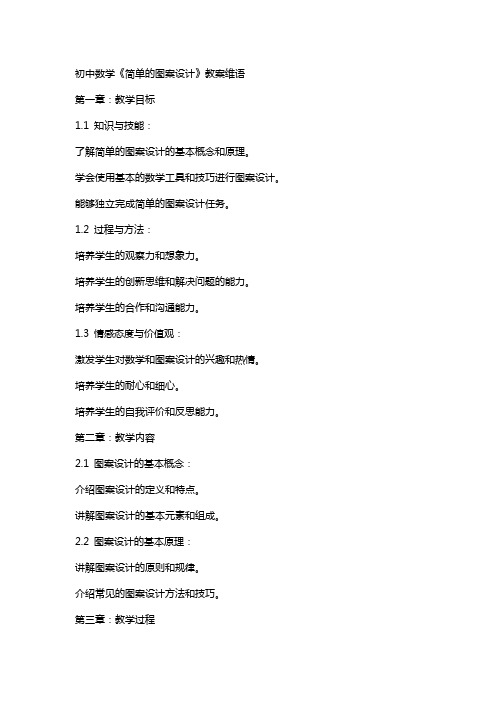 初中数学《简单的图案设计》教案维语

第一章：教学目标

1.1 知识与技能：

了解简单的图案设计的基本概念和原理。

学会使用基本的数学工具和技巧进行图案设计。

能够独立完成简单的图案设计任务。

1.2 过程与方法：

培养学生的观察力和想象力。

培养学生的创新思维和解决问题的能力。

培养学生的合作和沟通能力。

1.3 情感态度与价值观：

激发学生对数学和图案设计的兴趣和热情。

培养学生的耐心和细心。

培养学生的自我评价和反思能力。

第二章：教学内容

2.1 图案设计的基本概念：

介绍图案设计的定义和特点。

讲解图案设计的基本元素和组成。

2.2 图案设计的基本原理：

讲解图案设计的原则和规律。

介绍常见的图案设计方法和技巧。

第三章：教学过程